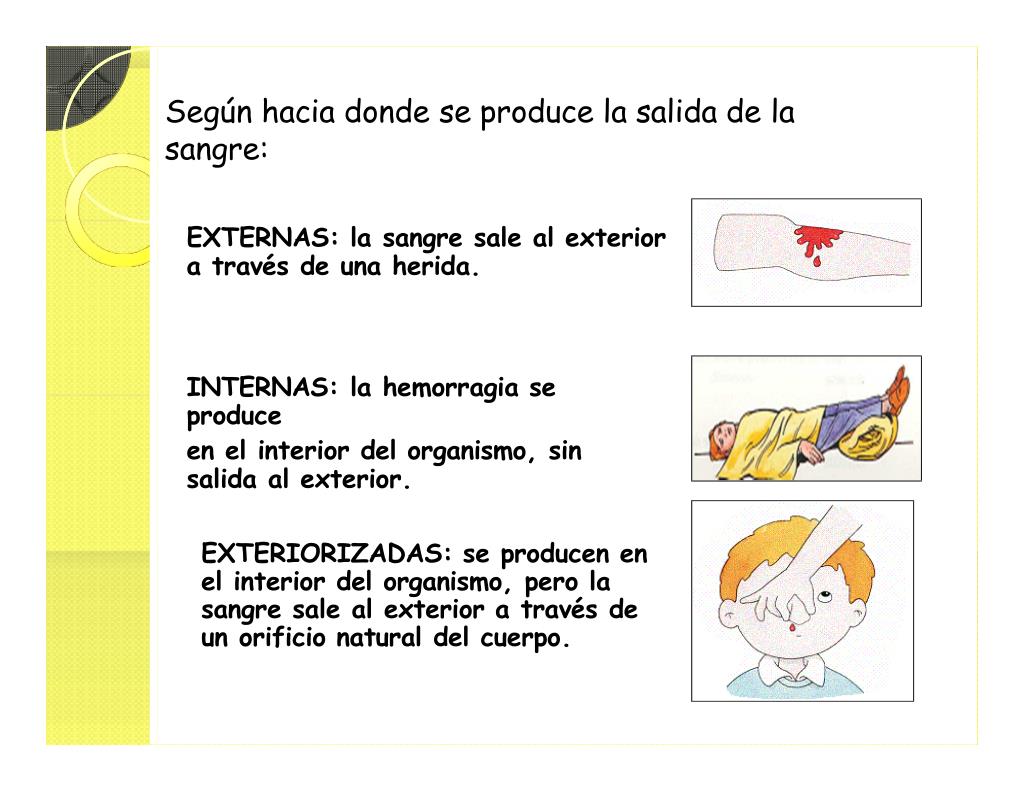 Según hacia donde se produce la salida de la sangre:

EXTERNAS: la sangre sale al exterior a través de una herida.

INTERNAS: la hemorragia se produce
en el interior del organismo, sin salida al exterior.

EXTERIORIZADAS: se producen en el interior del organismo, pero la sangre sale al exterior a través de un orificio natural del cuerpo.